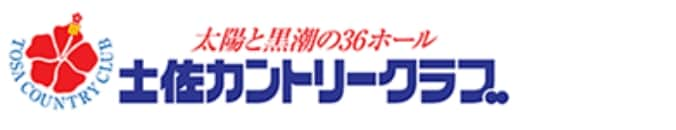 TOSA COUNTRY CLUB

太陽と黒潮の36ホール

土佐カントリークラブ